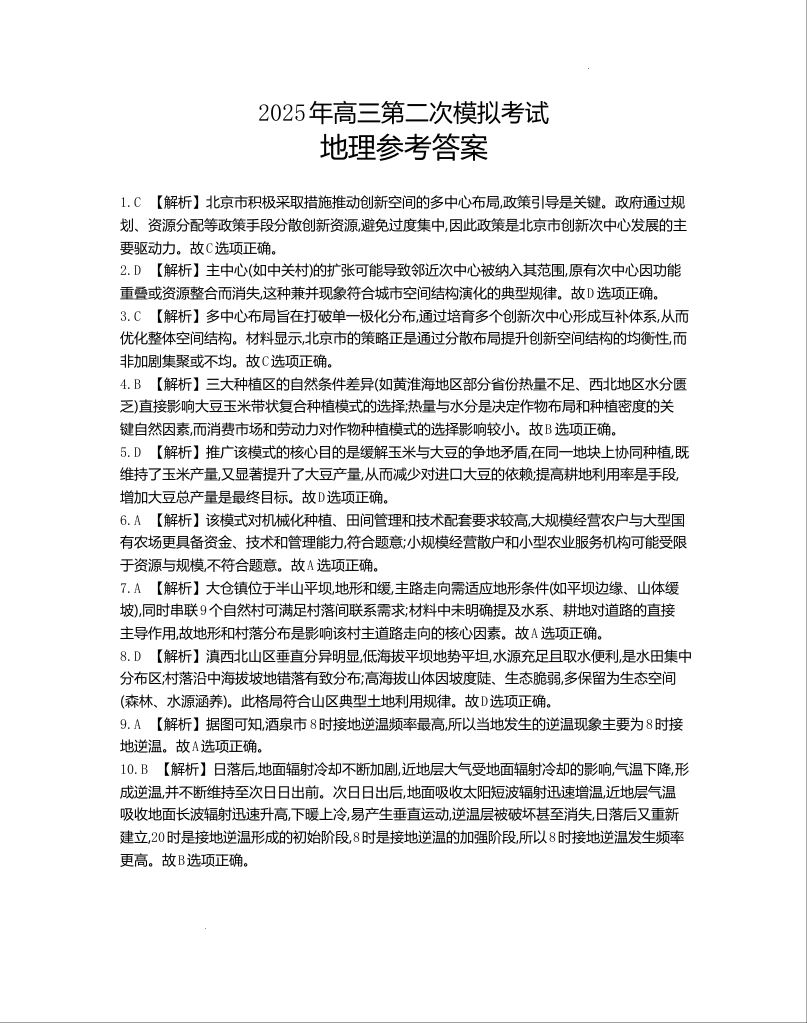 2025年高三第二次模拟考试
地理参考答案

1.C 【解析】北京市积极采取措施推动创新空间的多中心布局,政策引导是关键。政府通过规划、资源分配等政策手段分散创新资源,避免过度集中,因此政策是北京市创新次中心发展的主要驱动力。故C选项正确。

2.D 【解析】主中心(如中关村)的扩张可能导致邻近次中心被纳入其范围,原有次中心因功能重叠或资源整合而消失,这种兼并现象符合城市空间结构演化的典型规律。故D选项正确。

3.C 【解析】多中心布局旨在打破单一极化分布,通过培育多个创新次中心形成互补体系,从而优化整体空间结构。材料显示,北京市的策略正是通过分散布局提升创新空间结构的均衡性,而非加剧集聚或不均。故C选项正确。

4.B 【解析】三大种植区的自然条件差异(如黄淮海地区部分省份热量不足、西北地区水分匮乏)直接影响大豆玉米带状复合种植模式的选择;热量与水分是决定作物布局和种植密度的关键自然因素,而消费市场和劳动力对作物种植模式的选择影响较小。故B选项正确。

5.D 【解析】推广该模式的核心目的是缓解玉米与大豆的争地矛盾,在同一地块上协同种植,既维持了玉米产量,又显著提升了大豆产量,从而减少对进口大豆的依赖;提高耕地利用率是手段,增加大豆总产量是最终目标。故D选项正确。

6.A 【解析】该模式对机械化种植、田间管理和技术配套要求较高,大规模经营农户与大型国有农场更具备资金、技术和管理能力,符合题意;小规模经营散户和小型农业服务机构可能受限于资源与规模,不符合题意。故A选项正确。

7.A 【解析】大仓镇位于半山平坝,地形和缓,主路走向需适应地形条件(如平坝边缘、山体缓坡),同时串联9个自然村可满足村落间联系需求;材料中未明确提及水系、耕地对道路的直接主导作用,故地形和村落分布是影响该村主道路走向的核心因素。故A选项正确。

8.D 【解析】滇西北山区垂直分异明显,低海拔平坝地势平坦,水源充足且取水便利,是水田集中分布区;村落沿中海拔坡地错落有致分布;高海拔山体因坡度陡、生态脆弱,多保留为生态空间(森林、水源涵养)。此格局符合山区典型土地利用规律。故D选项正确。

9.A 【解析】据图可知,酒泉市8时接地逆温频率最高,所以当地发生的逆温现象主要为8时接地逆温。故A选项正确。

10.B 【解析】日落后,地面辐射冷却不断加剧,近地层大气受地面辐射冷却的影响,气温下降,形成逆温,并不断维持至次日日出前。次日日出后,地面吸收太阳短波辐射迅速增温,近地层气温吸收地面长波辐射迅速升高,下暖上冷,易产生垂直运动,逆温层被破坏甚至消失,日落后又重新建立,20时是接地逆温形成的初始阶段,8时是接地逆温的加强阶段,所以8时接地逆温发生频率更高。故B选项正确。